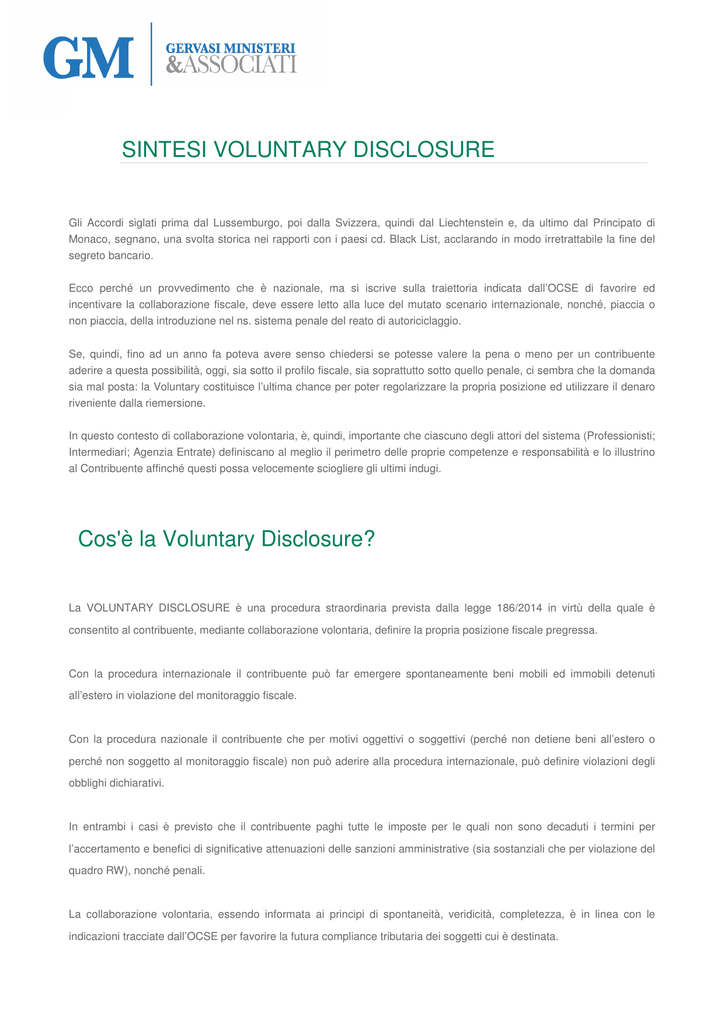 GM GERVASI MINISTERI &ASSOCIATI

SINTESI VOLUNTARY DISCLOSURE

Gli Accordi siglati prima dal Lussemburgo, poi dalla Svizzera, quindi dal Liechtenstein e, da ultimo dal Principato di Monaco, segnano, una svolta storica nei rapporti con i paesi cd. Black List, acclarando in modo irretrattabile la fine del segreto bancario.

Ecco perché un provvedimento che è nazionale, ma si iscrive sulla traiettoria indicata dall'OCSE di favorire ed incentivare la collaborazione fiscale, deve essere letto alla luce del mutato scenario internazionale, nonché, piaccia o non piaccia, della introduzione nel ns. sistema penale del reato di autoriciclaggio.

Se, quindi, fino ad un anno fa poteva avere senso chiedersi se potesse valere la pena o meno per un contribuente aderire a questa possibilità, oggi, sia sotto il profilo fiscale, sia soprattutto sotto quello penale, ci sembra che la domanda sia mal posta: la Voluntary costituisce l'ultima chance per poter regolarizzare la propria posizione ed utilizzare il denaro riveniente dalla riemersione.

In questo contesto di collaborazione volontaria, è, quindi, importante che ciascuno degli attori del sistema (Professionisti; Intermediari; Agenzia Entrate) definiscano al meglio il perimetro delle proprie competenze e responsabilità e lo illustrino al Contribuente affinché questi possa velocemente sciogliere gli ultimi indugi.

Cos'è la Voluntary Disclosure?

La VOLUNTARY DISCLOSURE è una procedura straordinaria prevista dalla legge 186/2014 in virtù della quale è consentito al contribuente, mediante collaborazione volontaria, definire la propria posizione fiscale pregressa.

Con la procedura internazionale il contribuente può far emergere spontaneamente beni mobili ed immobili detenuti all'estero in violazione del monitoraggio fiscale.

Con la procedura nazionale il contribuente che per motivi oggettivi o soggettivi (perché non detiene beni all'estero o perché non soggetto al monitoraggio fiscale) non può aderire alla procedura internazionale, può definire violazioni degli obblighi dichiarativi.

In entrambi i casi è previsto che il contribuente paghi tutte le imposte per le quali non sono decaduti i termini per l'accertamento e benefici di significative attenuazioni delle sanzioni amministrative (sia sostanziali che per violazione del quadro RW), nonché penali.

La collaborazione volontaria, essendo informata ai principi di spontaneità, veridicità, completezza, è in linea con le indicazioni tracciate dall'OCSE per favorire la futura compliance tributaria dei soggetti cui è destinata.